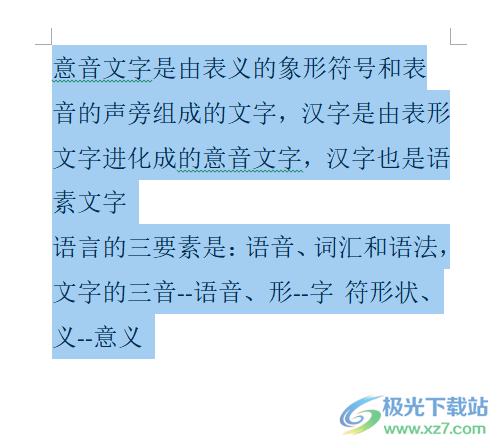 意音文字是由表义的象形符号和表音的声旁组成的文字，汉字是由表形文字进化成的意音文字，汉字也是语素文字

语言的三要素是：语音、词汇和语法，文字的三音--语音、形--字 符形状、义--意义

极光下载站
www.xz7.com